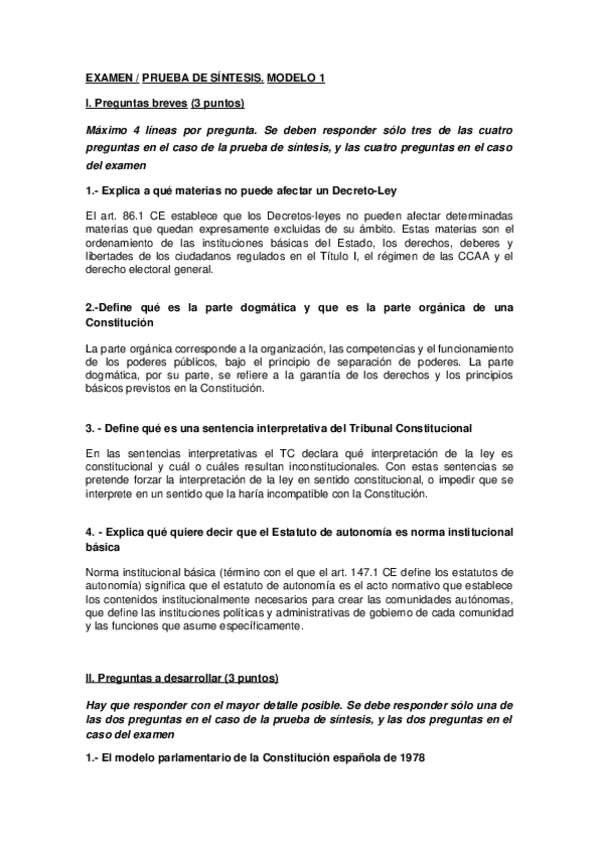 EXAMEN / PRUEBA DE SÍNTESIS. MODELO 1

I. Preguntas breves (3 puntos)

Máximo 4 líneas por pregunta. Se deben responder sólo tres de las cuatro preguntas en el caso de la prueba de síntesis, y las cuatro preguntas en el caso del examen

1.- Explica a qué materias no puede afectar un Decreto-Ley

El art. 86.1 CE establece que los Decretos-leyes no pueden afectar determinadas materias que quedan expresamente excluidas de su ámbito. Estas materias son el ordenamiento de las instituciones básicas del Estado, los derechos, deberes y libertades de los ciudadanos regulados en el Título I, el régimen de las CCAA y el derecho electoral general.

2.-Define qué es la parte dogmática y que es la parte orgánica de una Constitución

La parte orgánica corresponde a la organización, las competencias y el funcionamiento de los poderes públicos, bajo el principio de separación de poderes. La parte dogmática, por su parte, se refiere a la garantía de los derechos y los principios básicos previstos en la Constitución.

3. - Define qué es una sentencia interpretativa del Tribunal Constitucional

En las sentencias interpretativas el TC declara qué interpretación de la ley es constitucional y cuál o cuáles resultan inconstitucionales. Con estas sentencias se pretende forzar la interpretación de la ley en sentido constitucional, o impedir que se interprete en un sentido que la haría incompatible con la Constitución.

4. - Explica qué quiere decir que el Estatuto de autonomía es norma institucional básica

Norma institucional básica (término con el que el art. 147.1 CE define los estatutos de autonomía) significa que el estatuto de autonomía es el acto normativo que establece los contenidos institucionalmente necesarios para crear las comunidades autónomas, que define las instituciones políticas y administrativas de gobierno de cada comunidad y las funciones que asume específicamente.

II. Preguntas a desarrollar (3 puntos)

Hay que responder con el mayor detalle posible. Se debe responder sólo una de las dos preguntas en el caso de la prueba de síntesis, y las dos preguntas en el caso del examen

1.- El modelo parlamentario de la Constitución española de 1978